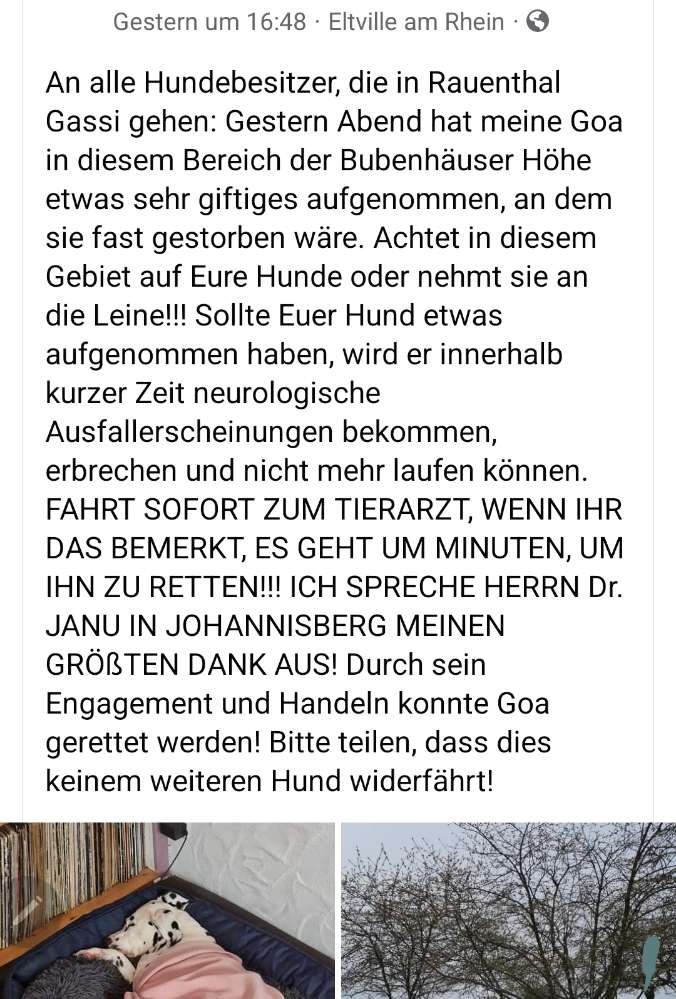 Gestern um 16:48 · Eltville am Rhein ·

An alle Hundebesitzer, die in Rauenthal Gassi gehen: Gestern Abend hat meine Goa in diesem Bereich der Bubenhäuser Höhe etwas sehr giftiges aufgenommen, an dem sie fast gestorben wäre. Achtet in diesem Gebiet auf Eure Hunde oder nehmt sie an die Leine!!! Sollte Euer Hund etwas aufgenommen haben, wird er innerhalb kurzer Zeit neurologische Ausfallerscheinungen bekommen, erbrechen und nicht mehr laufen können. FAHRT SOFORT ZUM TIERARZT, WENN IHR DAS BEMERKT, ES GEHT UM MINUTEN, UM IHN ZU RETTEN!!! ICH SPRECHE HERRN Dr. JANU IN JOHANNISBERG MEINEN GRÖßTEN DANK AUS! Durch sein Engagement und Handeln konnte Goa gerettet werden! Bitte teilen, dass dies keinem weiteren Hund widerfährt!